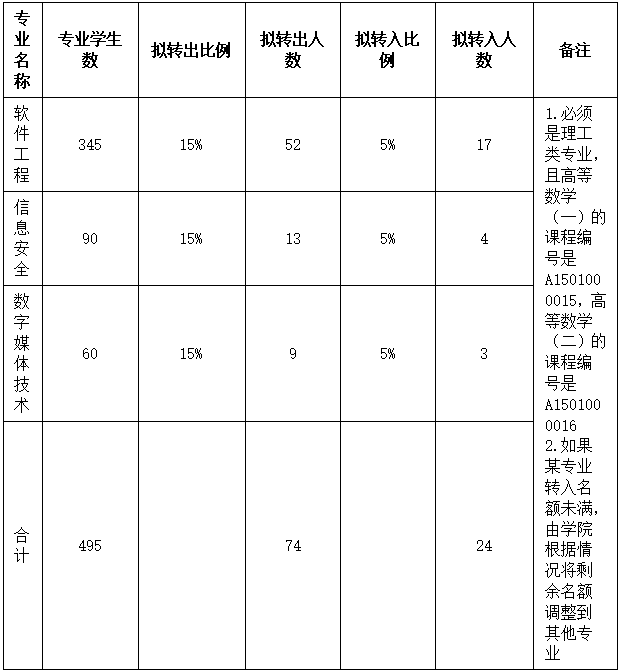 | 专业名称 | 专业学生数 | 拟转出比例 | 拟转出人数 | 拟转入比例 | 拟转入人数 | 备注 |
|---|---|---|---|---|---|---|
| 软件工程 | 345 | 15% | 52 | 5% | 17 | 1.必须是理工类专业，且高等数学（一）的课程编号是A1501000015，高等数学（二）的课程编号是A1501000016 2.如果某专业转入名额未满，由学院根据情况将剩余名额调整到其他专业 |
| 信息安全 | 90 | 15% | 13 | 5% | 4 | |
| 数字媒体技术 | 60 | 15% | 9 | 5% | 3 | |
| 合计 | 495 | | 74 | | 24 | |